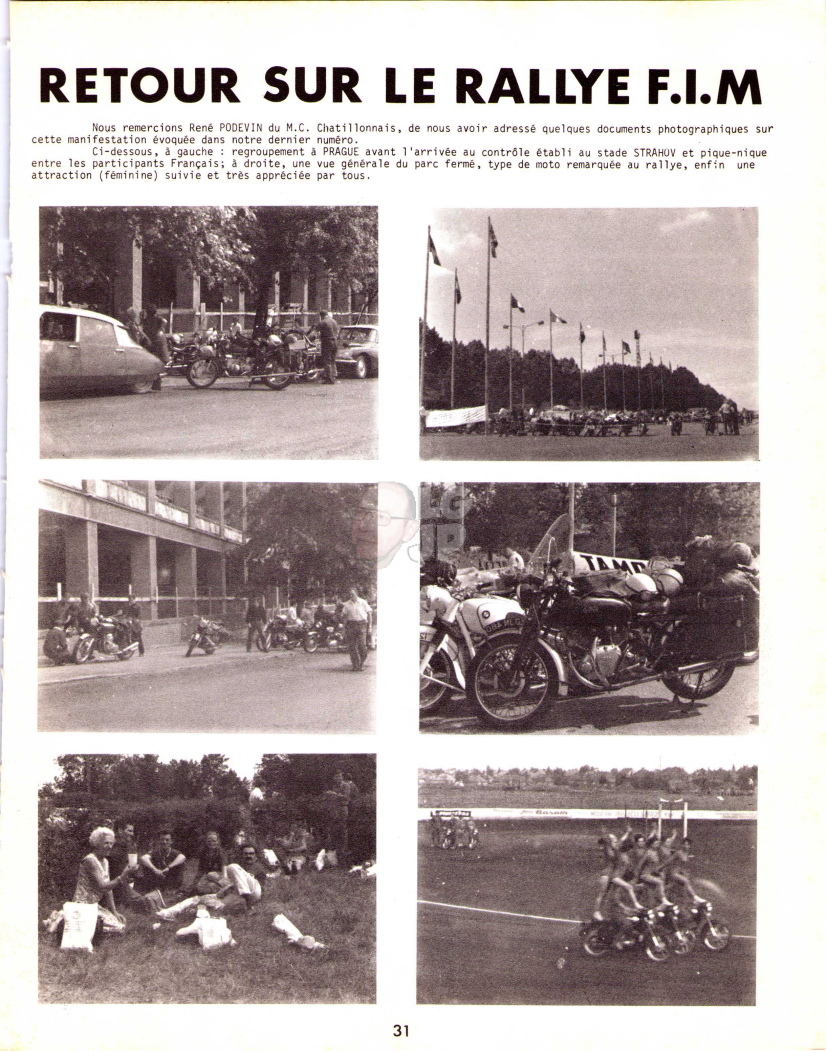 RETOUR SUR LE RALLYE F.I.M

Nous remercions René PODEVIN du M.C. Chatillonnais, de nous avoir adressé quelques documents photographiques sur cette manifestation évoquée dans notre dernier numéro.

Ci-dessous, à gauche : regroupement à PRAGUE avant l'arrivée au contrôle établi au stade STRAHOV et pique-nique entre les participants Français; à droite, une vue générale du parc fermé, type de moto remarquée au rallye, enfin une attraction (féminine) suivie et très appréciée par tous.

31